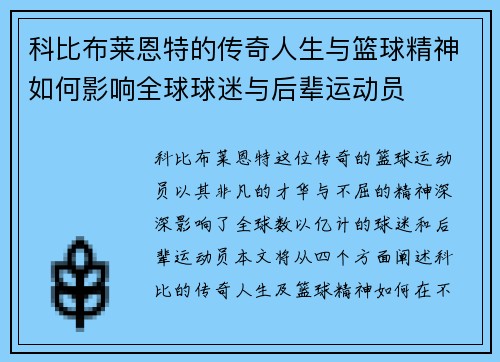 科比布莱恩特的传奇人生与篮球精神如何影响全球球迷与后辈运动员

科比布莱恩特这位传奇的篮球运动员以其非凡的才华与不屈的精神深深影响了全球数以亿计的球迷和后辈运动员本文将从四个方面阐述科比的传奇人生及篮球精神如何在不